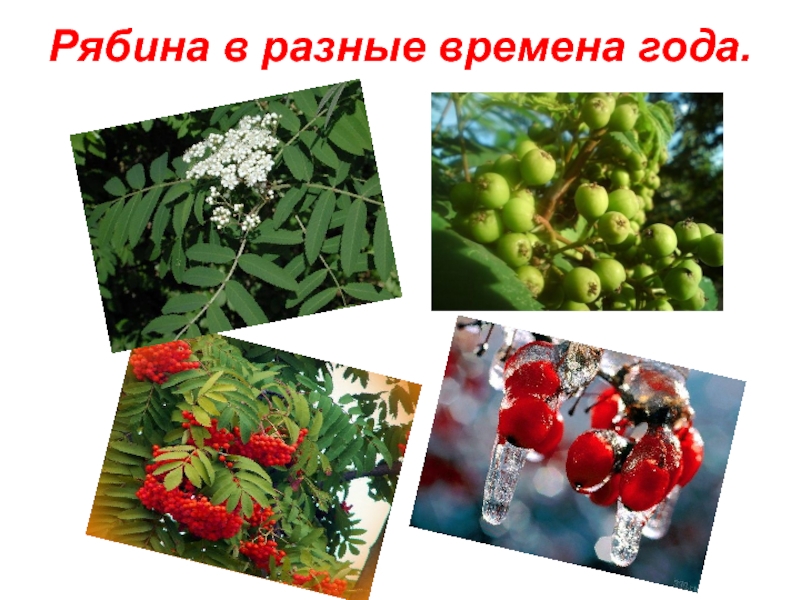 Рябина в разные времена года.